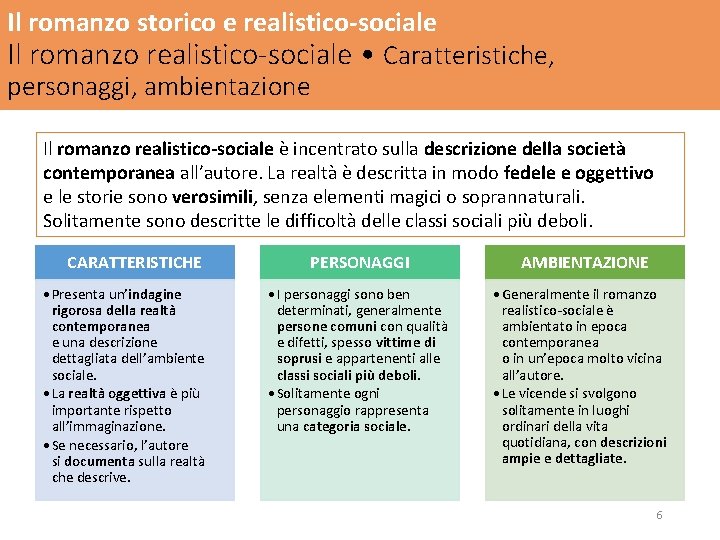 Il romanzo storico e realistico-sociale
Il romanzo realistico-sociale • Caratteristiche, personaggi, ambientazione

Il romanzo realistico-sociale è incentrato sulla descrizione della società contemporanea all'autore. La realtà è descritta in modo fedele e oggettivo e le storie sono verosimili, senza elementi magici o soprannaturali. Solitamente sono descritte le difficoltà delle classi sociali più deboli.

CARATTERISTICHE

• Presenta un'indagine rigorosa della realtà contemporanea e una descrizione dettagliata dell'ambiente sociale.
• La realtà oggettiva è più importante rispetto all'immaginazione.
• Se necessario, l'autore si documenta sulla realtà che descrive.

PERSONAGGI

• I personaggi sono ben determinati, generalmente persone comuni con qualità e difetti, spesso vittime di soprusi e appartenenti alle classi sociali più deboli.
• Solitamente ogni personaggio rappresenta una categoria sociale.

AMBIENTAZIONE

• Generalmente il romanzo realistico-sociale è ambientato in epoca contemporanea o in un'epoca molto vicina all'autore.
• Le vicende si svolgono solitamente in luoghi ordinari della vita quotidiana, con descrizioni ampie e dettagliate.

6